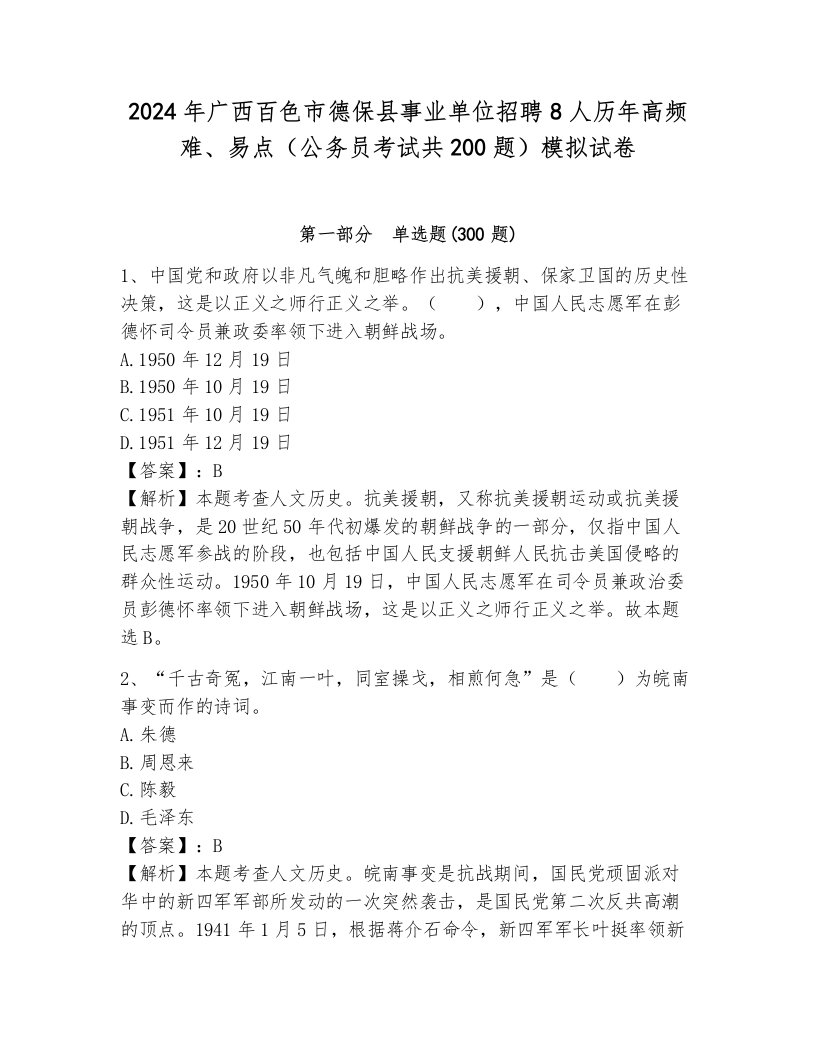 2024年广西百色市德保县事业单位招聘8人历年高频难、易点（公务员考试共200题）模拟试卷

第一部分 单选题(300题)

1、中国党和政府以非凡气魄和胆略作出抗美援朝、保家卫国的历史性决策，这是以正义之师行正义之举。（ ），中国人民志愿军在彭德怀司令员兼政委率领下进入朝鲜战场。
A.1950年12月19日
B.1950年10月19日
C.1951年10月19日
D.1951年12月19日
【答案】：B
【解析】本题考查人文历史。抗美援朝，又称抗美援朝运动或抗美援朝战争，是20世纪50年代初爆发的朝鲜战争的一部分，仅指中国人民志愿军参战的阶段，也包括中国人民支援朝鲜人民抗击美国侵略的群众性运动。1950年10月19日，中国人民志愿军在司令员兼政治委员彭德怀率领下进入朝鲜战场，这是以正义之师行正义之举。故本题选B。

2、“千古奇冤，江南一叶，同室操戈，相煎何急”是（ ）为皖南事变而作的诗词。
A.朱德
B.周恩来
C.陈毅
D.毛泽东
【答案】：B
【解析】本题考查人文历史。皖南事变是抗战期间，国民党顽固派对华中的新四军军部所发动的一次突然袭击，是国民党第二次反共高潮的顶点。1941年1月5日，根据蒋介石命令，新四军军长叶挺率领新